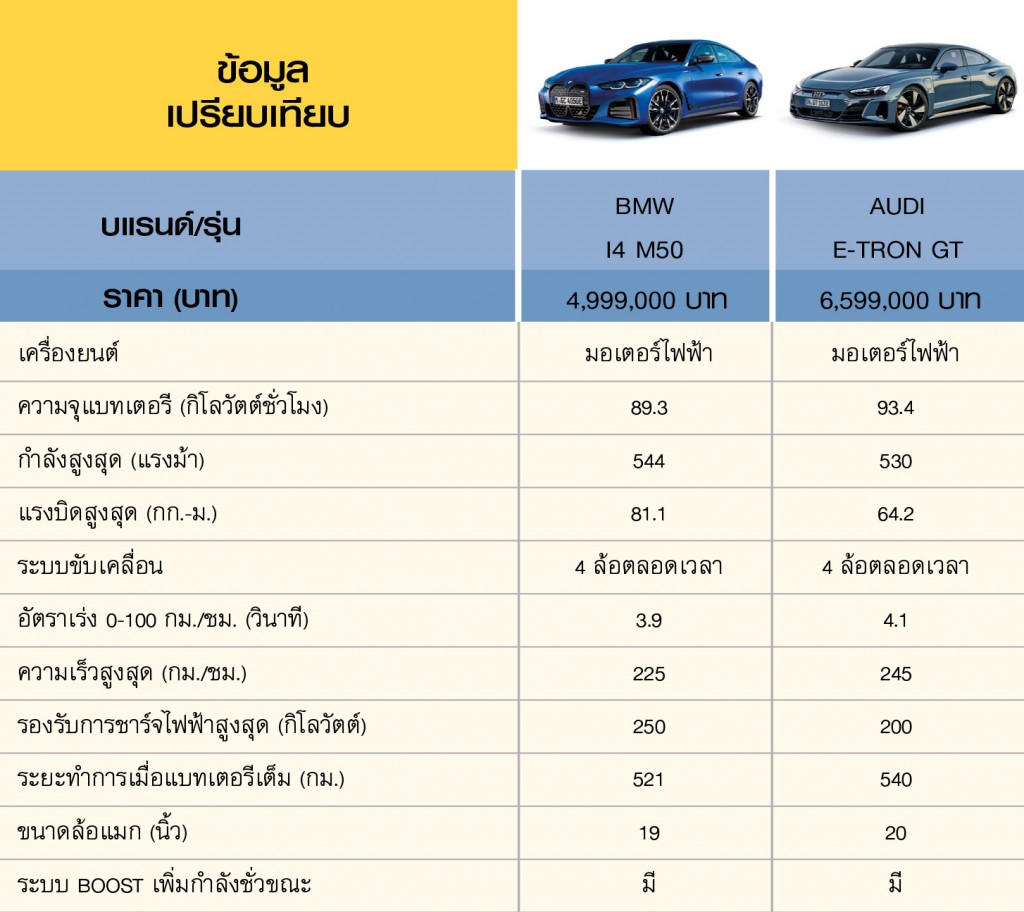 ข้อมูล เปรียบเทียบ

| บแรนด์/รุ่น | BMW I4 M50 | AUDI E-TRON GT |
|---|---|---|
| ราคา (บาท) | 4,999,000 บาท | 6,599,000 บาท |
| เครื่องยนต์ | มอเตอร์ไฟฟ้า | มอเตอร์ไฟฟ้า |
| ความจุแบทเตอรี (กิโลวัตต์ชั่วโมง) | 89.3 | 93.4 |
| กำลังสูงสุด (แรงม้า) | 544 | 530 |
| แรงบิดสูงสุด (กก.-ม.) | 81.1 | 64.2 |
| ระบบขับเคลื่อน | 4 ล้อตลอดเวลา | 4 ล้อตลอดเวลา |
| อัตราเร่ง 0-100 กม./ชม. (วินาที) | 3.9 | 4.1 |
| ความเร็วสูงสุด (กม./ชม.) | 225 | 245 |
| รองรับการชาร์จไฟฟ้าสูงสุด (กิโลวัตต์) | 250 | 200 |
| ระยะทำการเมื่อแบทเตอรีเต็ม (กม.) | 521 | 540 |
| ขนาดล้อแมก (นิ้ว) | 19 | 20 |
| ระบบ BOOST เพิ่มกำลังชั่วขณะ | มี | มี |